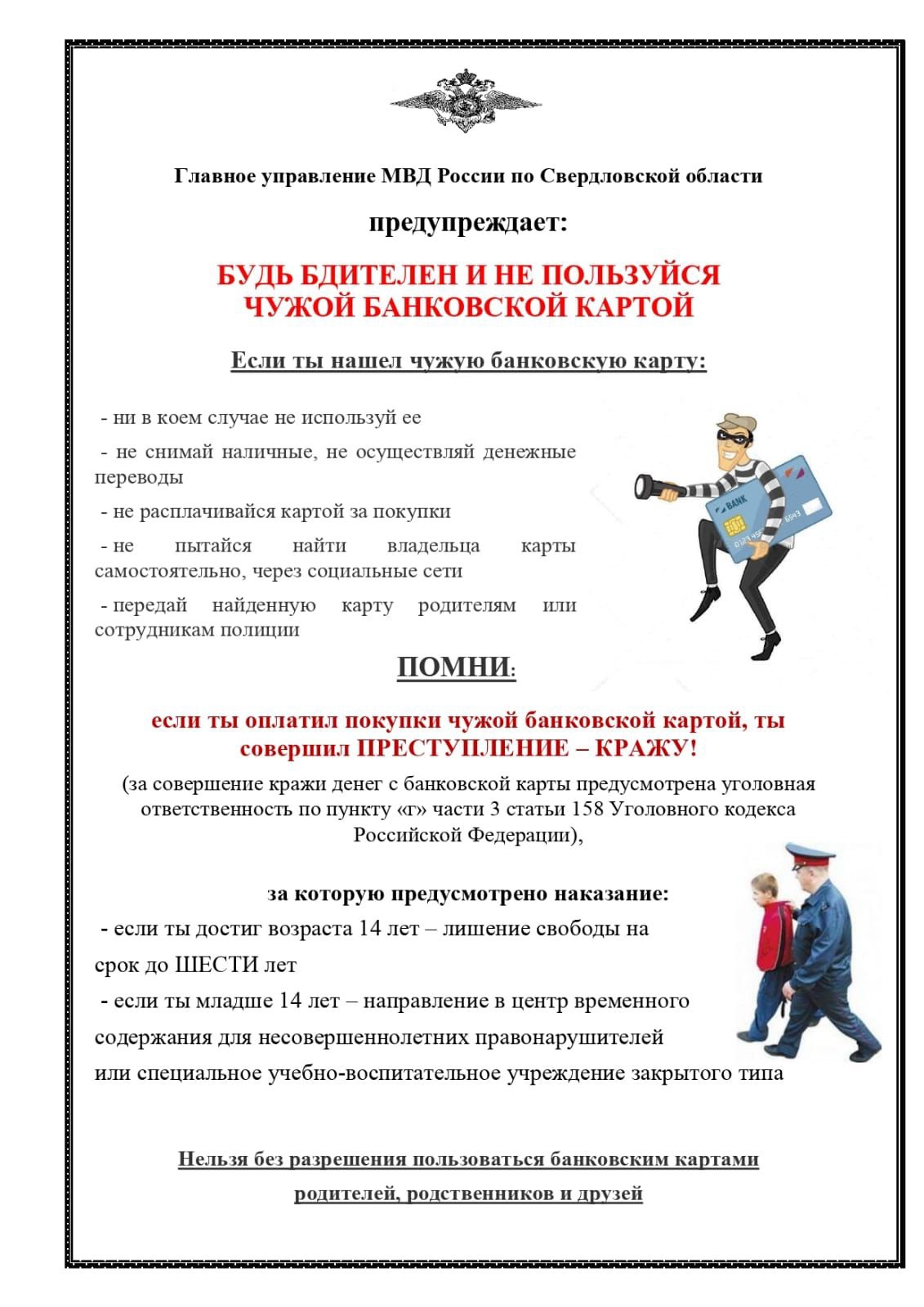 Главное управление МВД России по Свердловской области

предупреждает:

БУДЬ БДИТЕЛЕН И НЕ ПОЛЬЗУЙСЯ ЧУЖОЙ БАНКОВСКОЙ КАРТОЙ

Если ты нашел чужую банковскую карту:

- ни в коем случае не используй ее

- не снимай наличные, не осуществляй денежные переводы

- не расплачивайся картой за покупки

- не пытайся найти владельца карты самостоятельно, через социальные сети

- передай найденную карту родителям или сотрудникам полиции

BANK

ПОМНИ:

если ты оплатил покупки чужой банковской картой, ты совершил ПРЕСТУПЛЕНИЕ – КРАЖУ!

(за совершение кражи денег с банковской карты предусмотрена уголовная ответственность по пункту «г» части 3 статьи 158 Уголовного кодекса Российской Федерации),

за которую предусмотрено наказание:

- если ты достиг возраста 14 лет – лишение свободы на срок до ШЕСТИ лет

- если ты младше 14 лет – направление в центр временного содержания для несовершеннолетних правонарушителей или специальное учебно-воспитательное учреждение закрытого типа

Нельзя без разрешения пользоваться банковским картами родителей, родственников и друзей